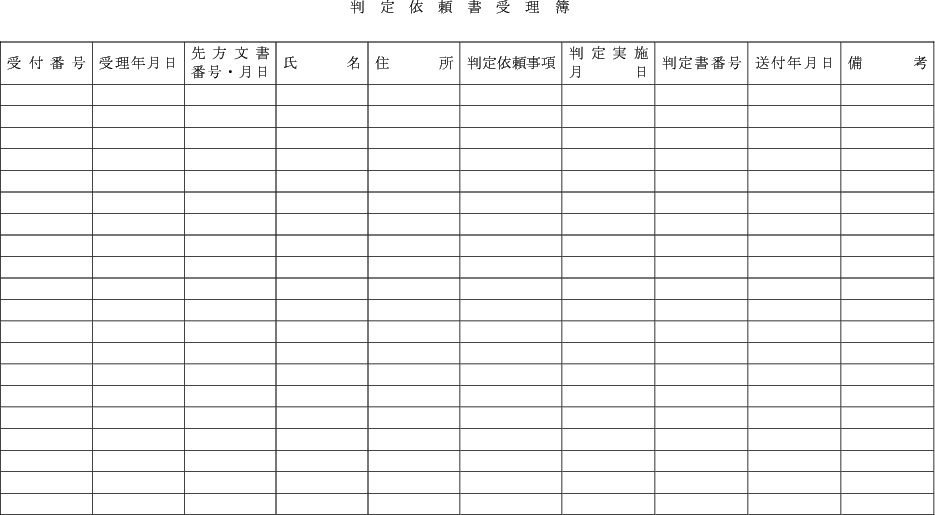 判定依頼書受理簿

| 受付番号 | 受理年月日 | 先方文書番号・月日 | 氏名 | 住所 | 判定依頼事項 | 判定実施月日 | 判定書番号 | 送付年月日 | 備考 |
|---|---|---|---|---|---|---|---|---|---|
| | | | | | | | | | |
| | | | | | | | | | |
| | | | | | | | | | |
| | | | | | | | | | |
| | | | | | | | | | |
| | | | | | | | | | |
| | | | | | | | | | |
| | | | | | | | | | |
| | | | | | | | | | |
| | | | | | | | | | |
| | | | | | | | | | |
| | | | | | | | | | |
| | | | | | | | | | |
| | | | | | | | | | |
| | | | | | | | | | |
| | | | | | | | | | |
| | | | | | | | | | |
| | | | | | | | | | |
| | | | | | | | | | |
| | | | | | | | | | |